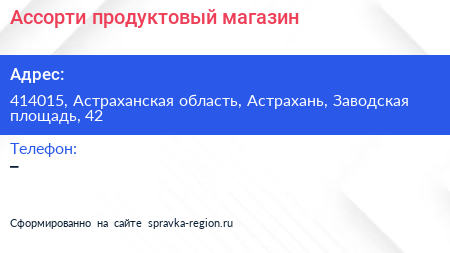 Ассорти продуктовый магазин

Адрес:

414015, Астраханская область, Астрахань, Заводская площадь, 42

Телефон:

–

Сформированно на сайте spravka-region.ru